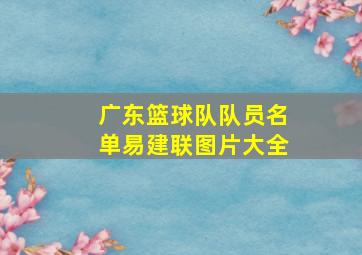 广东篮球队队员名单易建联图片大全